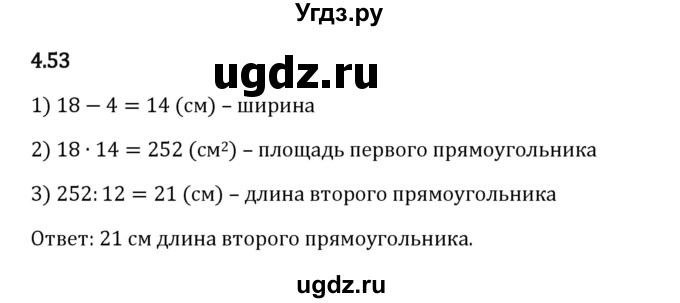 Угдз.ру

4.53

ugdz.ru

1) $18 - 4 = 14$ (см) – ширина

2) $18 \cdot 14 = 252$ (см$^2$) – площадь первого прямоугольника

3) $252 : 12 = 21$ (см) – длина второго прямоугольника

Ответ: 21 см длина второго прямоугольника.

ugdz.ru